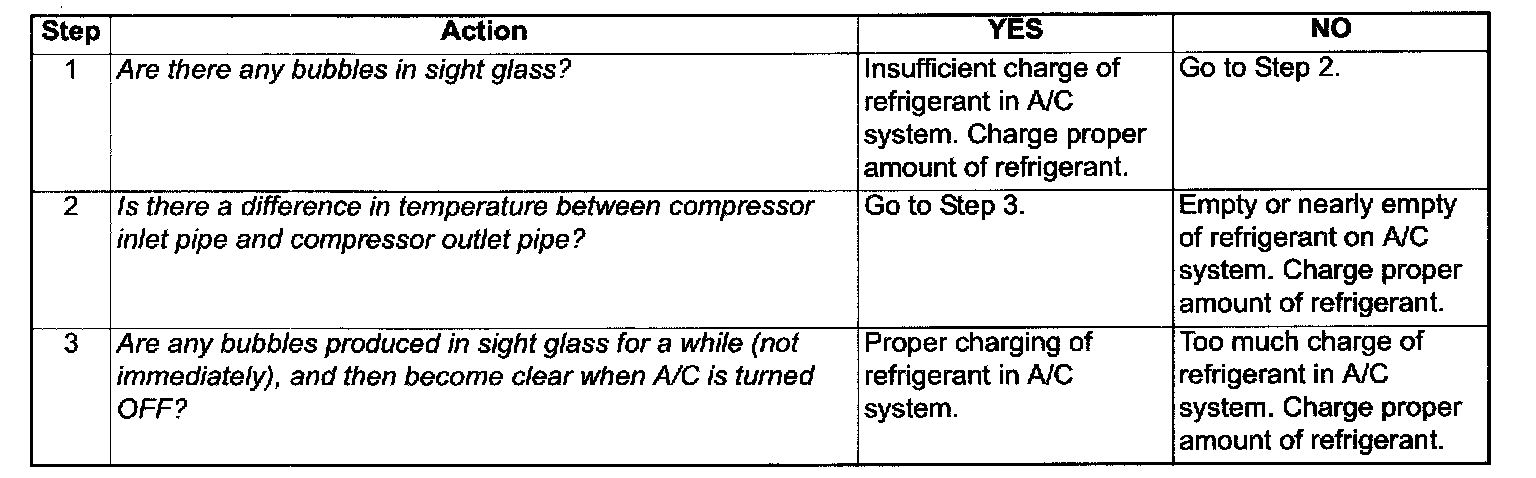 | Step | Action | YES | NO |
|---|---|---|---|
| 1 | Are there any bubbles in sight glass? | Insufficient charge of refrigerant in A/C system. Charge proper amount of refrigerant. | Go to Step 2. |
| 2 | Is there a difference in temperature between compressor inlet pipe and compressor outlet pipe? | Go to Step 3. | Empty or nearly empty of refrigerant on A/C system. Charge proper amount of refrigerant. |
| 3 | Are any bubbles produced in sight glass for a while (not immediately), and then become clear when A/C is turned OFF? | Proper charging of refrigerant in A/C system. | Too much charge of refrigerant in A/C system. Charge proper amount of refrigerant. |